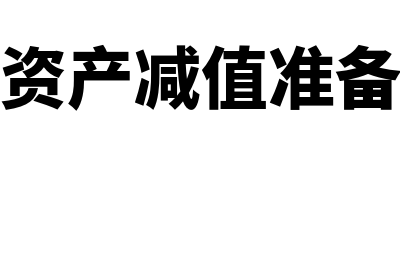 资产减值准备